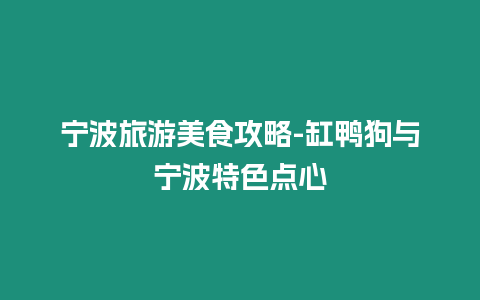 宁波旅游美食攻略-缸鸭狗与宁波特色点心